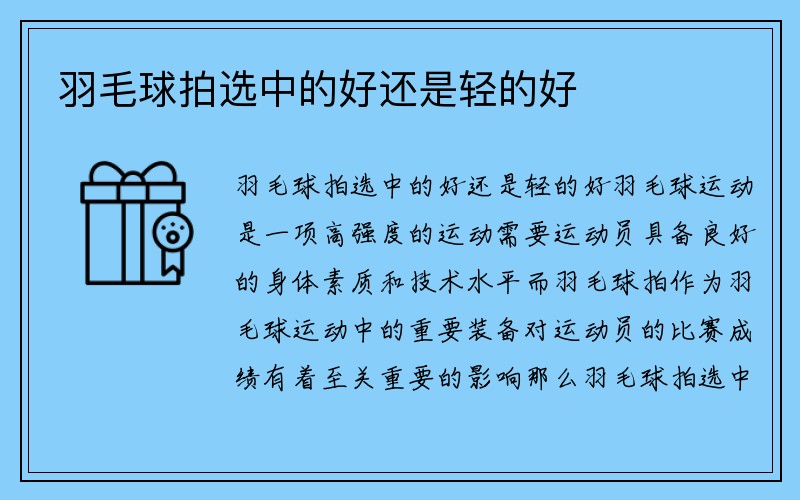 羽毛球拍选中的好还是轻的好

羽毛球拍选中的好还是轻的好羽毛球运动是一项高强度的运动需要运动员具备良好的身体素质和技术水平而羽毛球拍作为羽毛球运动中的重要装备对运动员的比赛成绩有着至关重要的影响那么羽毛球拍选中